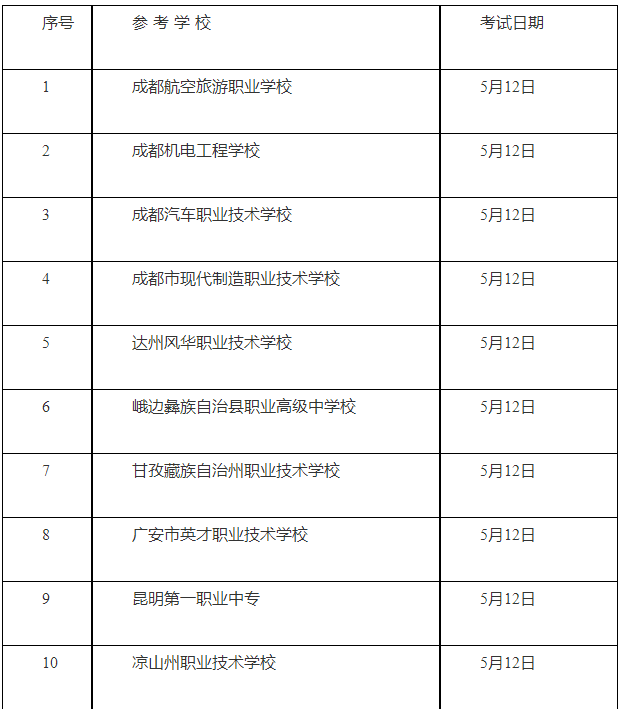 | 序号 | 参 考 学 校 | 考试日期 |
|---|---|---|
| 1 | 成都航空旅游职业学校 | 5月12日 |
| 2 | 成都机电工程学校 | 5月12日 |
| 3 | 成都汽车职业技术学校 | 5月12日 |
| 4 | 成都市现代制造职业技术学校 | 5月12日 |
| 5 | 达州风华职业技术学校 | 5月12日 |
| 6 | 峨边彝族自治县职业高级中学校 | 5月12日 |
| 7 | 甘孜藏族自治州职业技术学校 | 5月12日 |
| 8 | 广安市英才职业技术学校 | 5月12日 |
| 9 | 昆明第一职业中专 | 5月12日 |
| 10 | 凉山州职业技术学校 | 5月12日 |